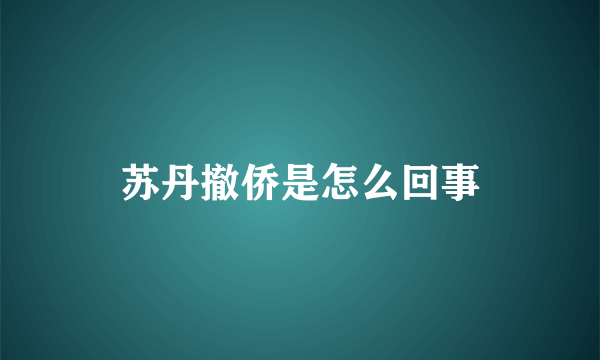 苏丹撤侨是怎么回事